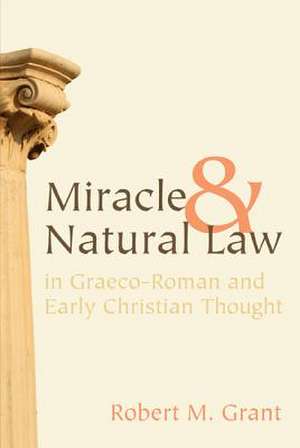 Miracle & Natural Law

in Graeco-Roman and Early Christian Thought

Robert M. Grant